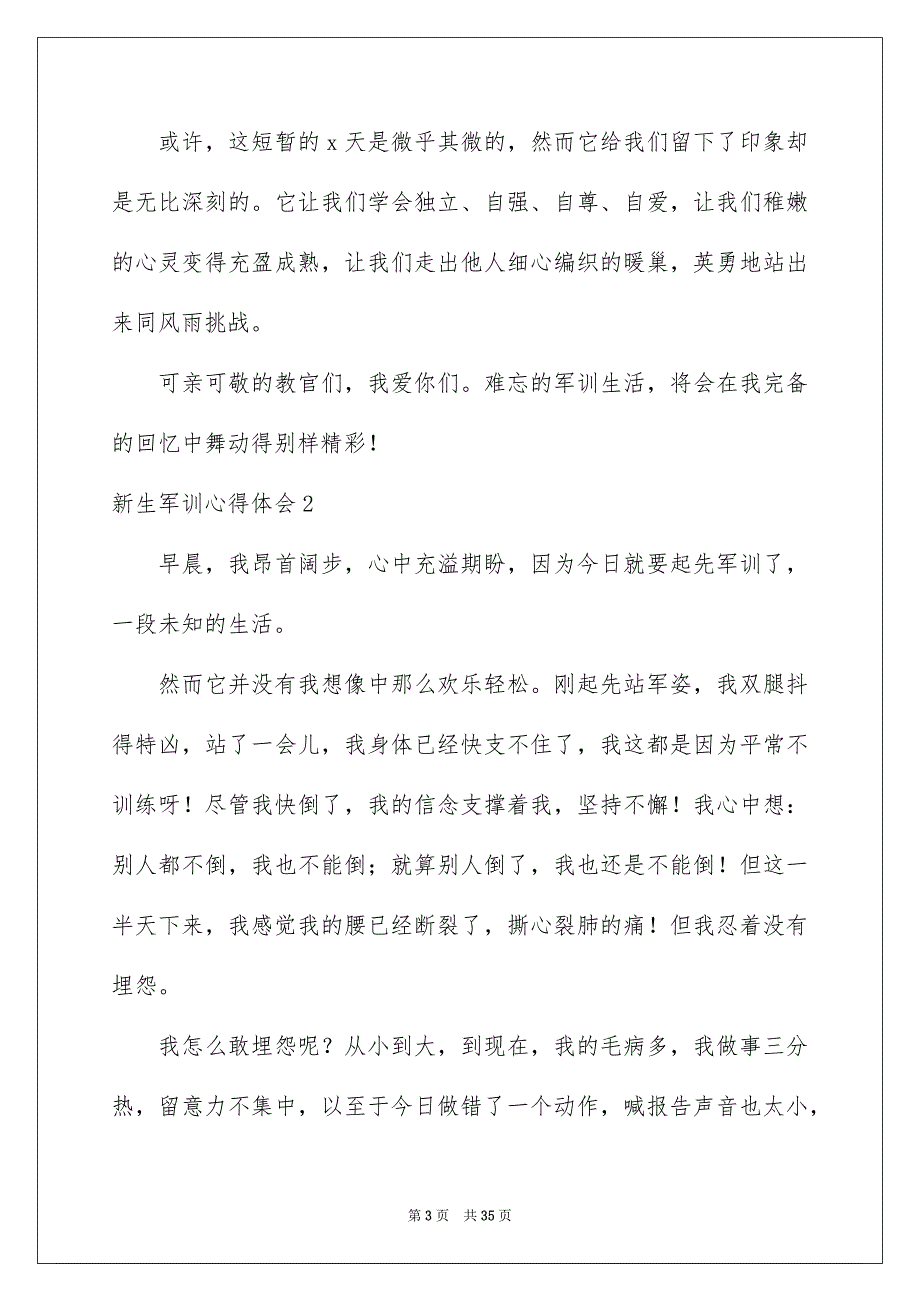 或许，这短暂的 x 天是微乎其微的，然而它给我们留下了印象却是无比深刻的。它让我们学会独立、自强、自尊、自爱，让我们稚嫩的心灵变得充盈成熟，让我们走出他人细心编织的暖巢，英勇地站出来同风雨挑战。

可亲可敬的教官们，我爱你们。难忘的军训生活，将会在我完备的回忆中舞动得别样精彩！

新生军训心得体会 2

早晨，我昂首阔步，心中充溢期盼，因为今日就要起先军训了，一段未知的生活。

然而它并没有我想像中那么欢乐轻松。刚起先站军姿，我双腿抖得特凶，站了一会儿，我身体已经快支不住了，我这都是因为平常不训练呀！尽管我快倒了，我的信念支撑着我，坚持不懈！我心中想：别人都不倒，我也不能倒；就算别人倒了，我也还是不能倒！但这一半天下来，我感觉我的腰已经断裂了，撕心裂肺的痛！但我忍着没有埋怨。

我怎么敢埋怨呢？从小到大，到现在，我的毛病多，我做事三分热，留意力不集中，以至于今日做错了一个动作，喊报告声音也太小，

第 3 页　共 35 页